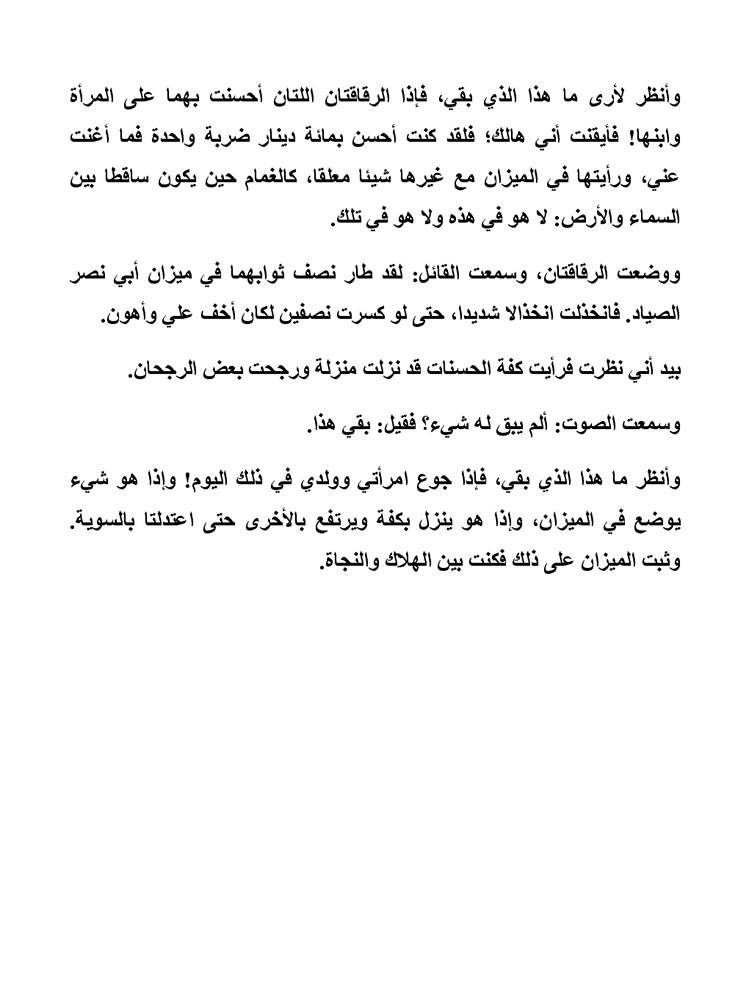 وأنظر لأرى ما هذا الذي بقي، فإذا الرقاقتان اللتان أحسنت بهما على المرأة وابنها! فأيقنت أني هالك؛ فلقد كنت أحسن بمائة دينار ضربة واحدة فما أغنت عني، ورأيتها في الميزان مع غيرها شيئا معلقا، كالغمام حين يكون ساقطا بين السماء والأرض: لا هو في هذه ولا هو في تلك.

ووضعت الرقاقتان، وسمعت القائل: لقد طار نصف ثوابهما في ميزان أبي نصر الصياد. فانخذلت انخذالا شديدا، حتى لو كسرت نصفين لكان أخف علي وأهون.

بيد أني نظرت فرأيت كفة الحسنات قد نزلت منزلة ورجحت بعض الرجحان.

وسمعت الصوت: ألم يبق له شيء؟ فقيل: بقي هذا.

وأنظر ما هذا الذي بقي، فإذا جوع امرأتي وولدي في ذلك اليوم! وإذا هو شيء يوضع في الميزان، وإذا هو ينزل بكفة ويرتفع بالأخرى حتى اعتدلتا بالسوية. وثبت الميزان على ذلك فكنت بين الهلاك والنجاة.